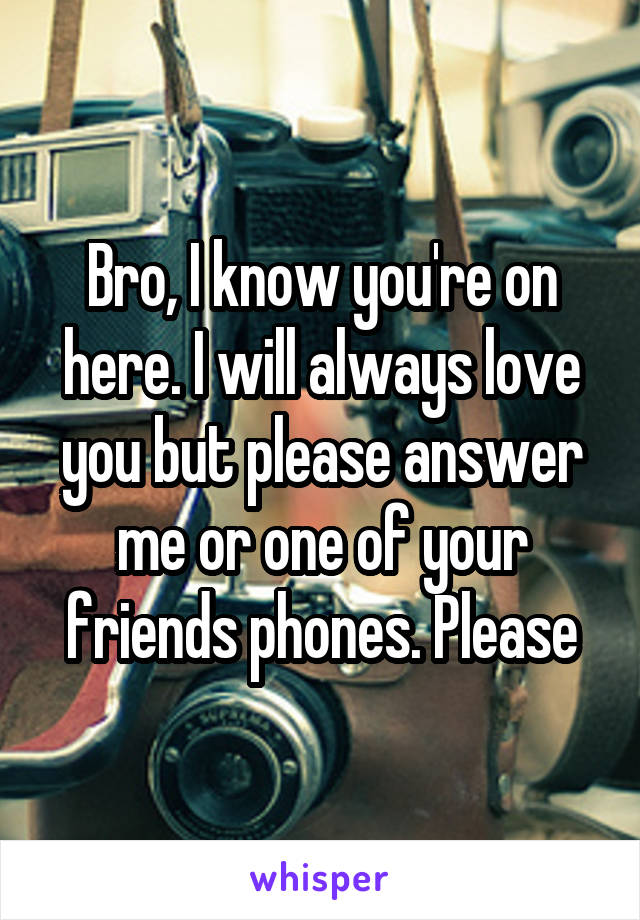 Bro, I know you're on here. I will always love you but please answer me or one of your friends phones. Please

whisper